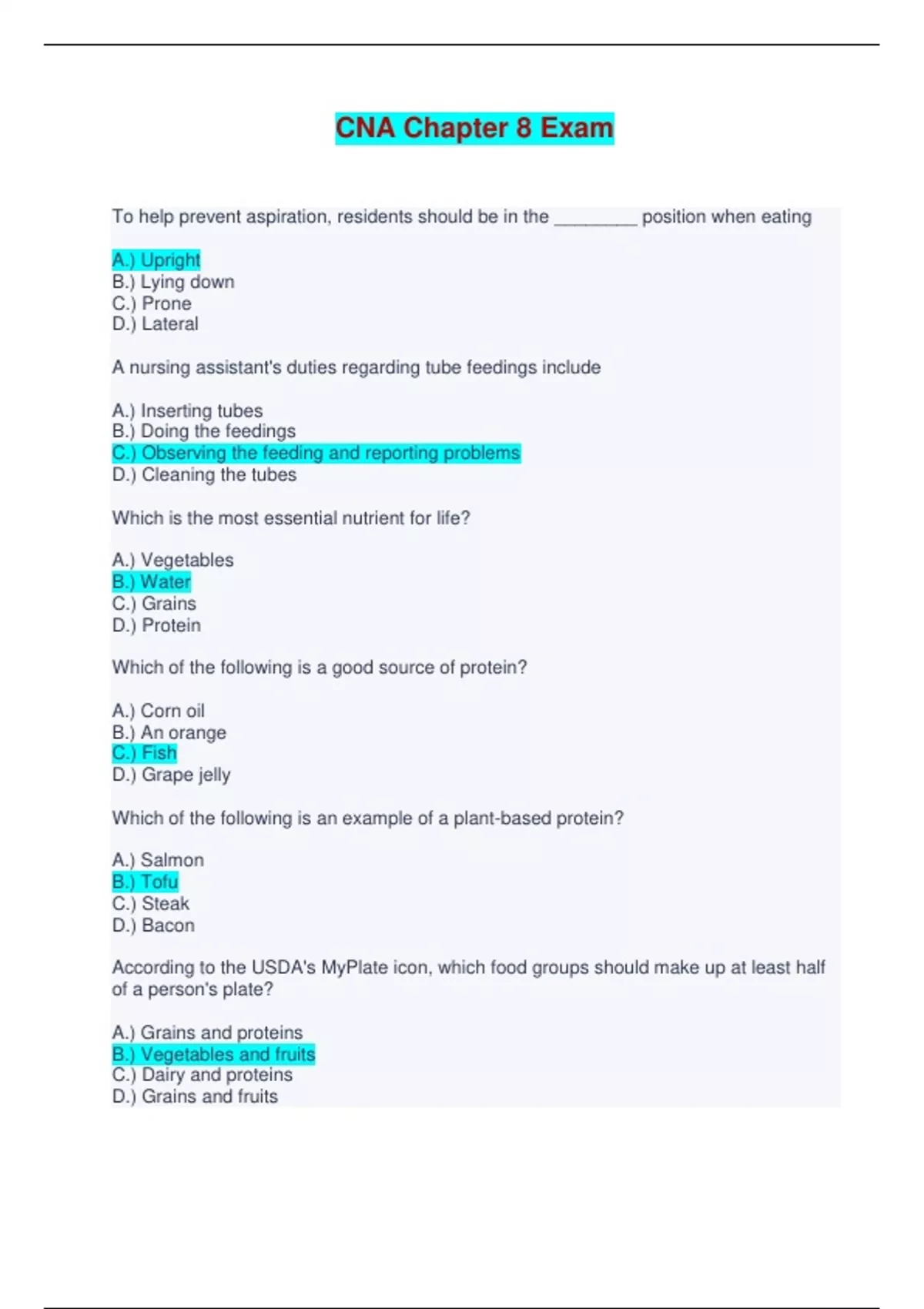 CNA Chapter 8 Exam

To help prevent aspiration, residents should be in the ________ position when eating

A.) Upright
B.) Lying down
C.) Prone
D.) Lateral

A nursing assistant's duties regarding tube feedings include

A.) Inserting tubes
B.) Doing the feedings
C.) Observing the feeding and reporting problems
D.) Cleaning the tubes

Which is the most essential nutrient for life?

A.) Vegetables
B.) Water
C.) Grains
D.) Protein

Which of the following is a good source of protein?

A.) Corn oil
B.) An orange
C.) Fish
D.) Grape jelly

Which of the following is an example of a plant-based protein?

A.) Salmon
B.) Tofu
C.) Steak
D.) Bacon

According to the USDA's MyPlate icon, which food groups should make up at least half of a person's plate?

A.) Grains and proteins
B.) Vegetables and fruits
C.) Dairy and proteins
D.) Grains and fruits